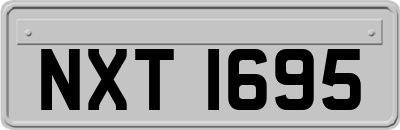 NXT 1695